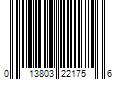 0 13803 22175 6